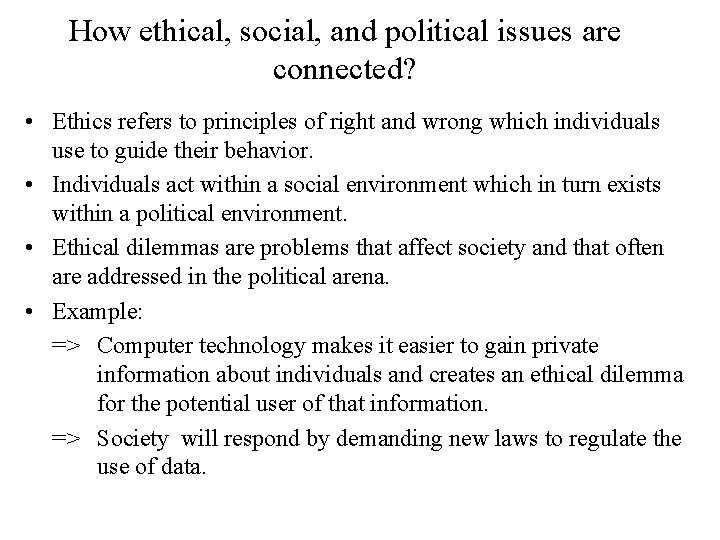 How ethical, social, and political issues are connected?

• Ethics refers to principles of right and wrong which individuals use to guide their behavior.

• Individuals act within a social environment which in turn exists within a political environment.

• Ethical dilemmas are problems that affect society and that often are addressed in the political arena.

• Example:

=> Computer technology makes it easier to gain private information about individuals and creates an ethical dilemma for the potential user of that information.

=> Society will respond by demanding new laws to regulate the use of data.